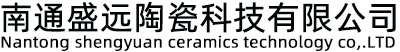 南通盛远陶瓷科技有限公司
Nantong shengyuan ceramics technology co,.LTD